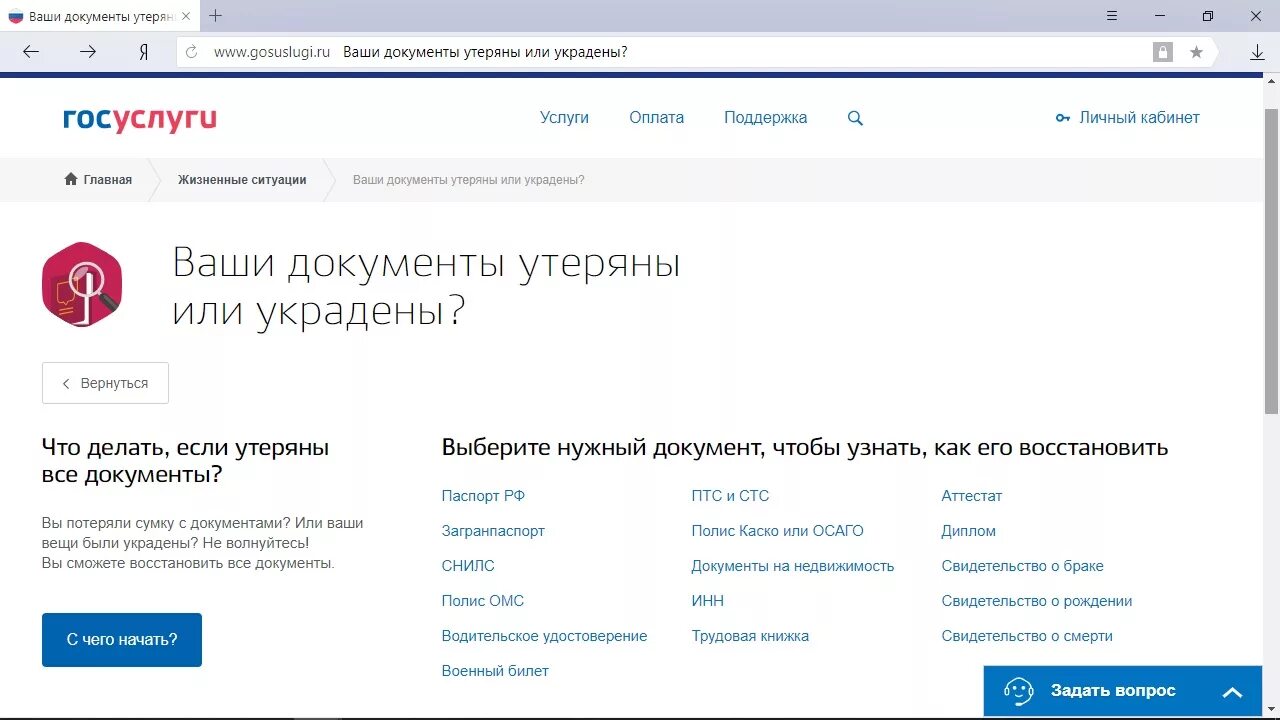 Ваши документы утеря

Я

www.gosuslugi.ru Ваши документы утеряны или украдены?

госуслуги

Услуги Оплата Поддержка

Личный кабинет

Главная Жизненные ситуации Ваши документы утеряны или украдены?

Ваши документы утеряны или украдены?

Вернуться

Что делать, если утеряны все документы?

Вы потеряли сумку с документами? Или ваши вещи были украдены? Не волнуйтесь! Вы сможете восстановить все документы.

С чего начать?

Выберите нужный документ, чтобы узнать, как его восстановить

Паспорт РФ
Загранпаспорт
СНИЛС
Полис ОМС
Водительское удостоверение
Военный билет

ПТС и СТС
Полис Каско или ОСАГО
Документы на недвижимость
ИНН
Трудовая книжка

Аттестат
Диплом
Свидетельство о браке
Свидетельство о рождении
Свидетельство о смерти

Задать вопрос